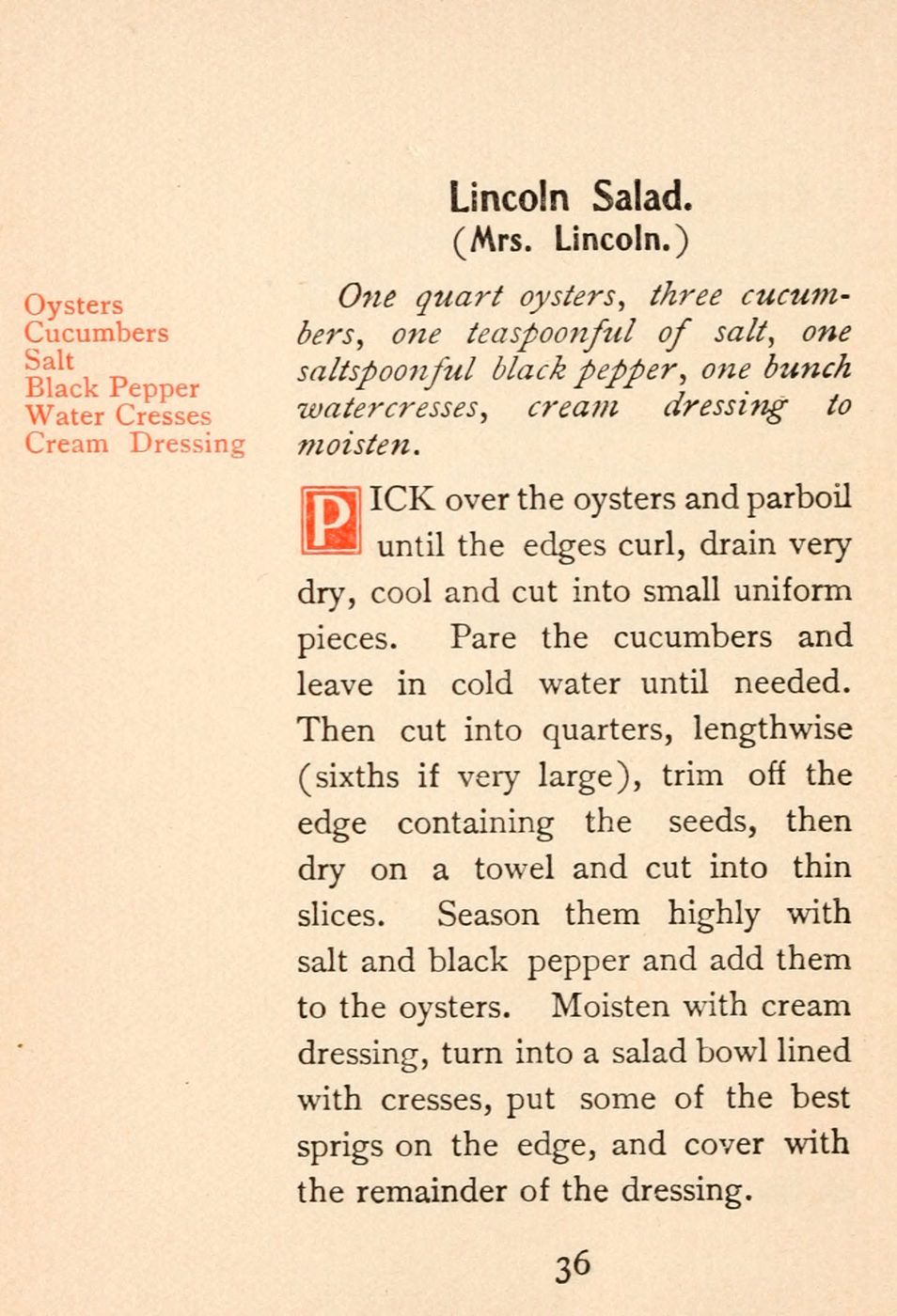 Oysters
Cucumbers
Salt
Black Pepper
Water Cresses
Cream Dressing

Lincoln Salad.
(Mrs. Lincoln.)

One quart oysters, three cucumbers, one teaspoonful of salt, one saltspoonful black pepper, one bunch watercresses, cream dressing to moisten.

PICK over the oysters and parboil until the edges curl, drain very dry, cool and cut into small uniform pieces. Pare the cucumbers and leave in cold water until needed. Then cut into quarters, lengthwise (sixths if very large), trim off the edge containing the seeds, then dry on a towel and cut into thin slices. Season them highly with salt and black pepper and add them to the oysters. Moisten with cream dressing, turn into a salad bowl lined with cresses, put some of the best sprigs on the edge, and cover with the remainder of the dressing.

36